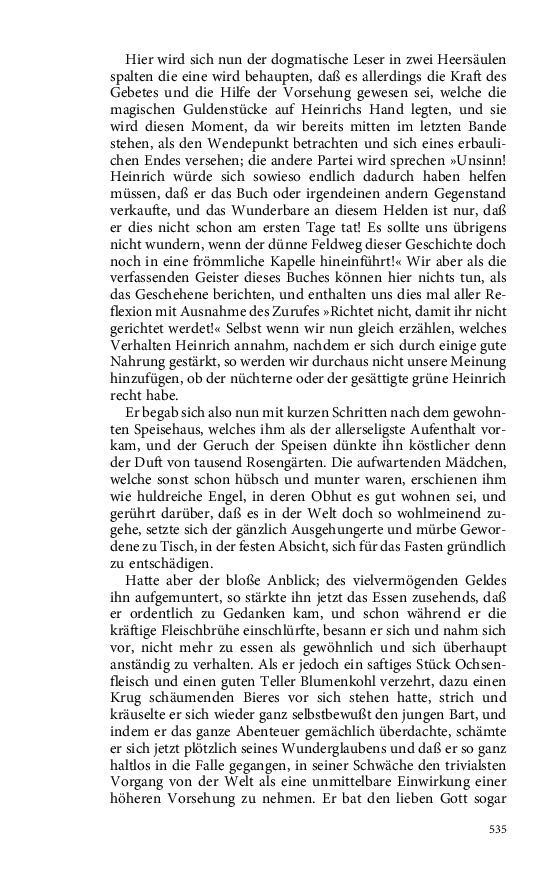 Hier wird sich nun der dogmatische Leser in zwei Heersäulen spalten die eine wird behaupten, daß es allerdings die Kraft des Gebetes und die Hilfe der Vorsehung gewesen sei, welche die magischen Guldenstücke auf Heinrichs Hand legten, und sie wird diesen Moment, da wir bereits mitten im letzten Bande stehen, als den Wendepunkt betrachten und sich eines erbaulichen Endes versehen; die andere Partei wird sprechen »Unsinn! Heinrich würde sich sowieso endlich dadurch haben helfen müssen, daß er das Buch oder irgendeinen andern Gegenstand verkaufte, und das Wunderbare an diesem Helden ist nur, daß er dies nicht schon am ersten Tage tat! Es sollte uns übrigens nicht wundern, wenn der dünne Feldweg dieser Geschichte doch noch in eine frömmliche Kapelle hineinführt!« Wir aber als die verfassenden Geister dieses Buches können hier nichts tun, als das Geschehene berichten, und enthalten uns dies mal aller Reflexion mit Ausnahme des Zurufes »Richtet nicht, damit ihr nicht gerichtet werdet!« Selbst wenn wir nun gleich erzählen, welches Verhalten Heinrich annahm, nachdem er sich durch einige gute Nahrung gestärkt, so werden wir durchaus nicht unsere Meinung hinzufügen, ob der nüchterne oder der gesättigte grüne Heinrich recht habe.

Er begab sich also nun mit kurzen Schritten nach dem gewohnten Speisehaus, welches ihm als der allerseligste Aufenthalt vorkam, und der Geruch der Speisen dünkte ihn köstlicher denn der Duft von tausend Rosengärten. Die aufwartenden Mädchen, welche sonst schon hübsch und munter waren, erschienen ihm wie huldreiche Engel, in deren Obhut es gut wohnen sei, und gerührt darüber, daß es in der Welt doch so wohlmeinend zugehe, setzte sich der gänzlich Ausgehungerte und mürbe Gewordene zu Tisch, in der festen Absicht, sich für das Fasten gründlich zu entschädigen.

Hatte aber der bloße Anblick; des vielvermögenden Geldes ihn aufgemuntert, so stärkte ihn jetzt das Essen zusehends, daß er ordentlich zu Gedanken kam, und schon während er die kräftige Fleischbrühe einschlürfte, besann er sich und nahm sich vor, nicht mehr zu essen als gewöhnlich und sich überhaupt anständig zu verhalten. Als er jedoch ein saftiges Stück Ochsenfleisch und einen guten Teller Blumenkohl verzehrt, dazu einen Krug schäumenden Bieres vor sich stehen hatte, strich und kräuselte er sich wieder ganz selbstbewußt den jungen Bart, und indem er das ganze Abenteuer gemächlich überdachte, schämte er sich jetzt plötzlich seines Wunderglaubens und daß er so ganz haltlos in die Falle gegangen, in seiner Schwäche den trivialsten Vorgang von der Welt als eine unmittelbare Einwirkung einer höheren Vorsehung zu nehmen. Er bat den lieben Gott sogar

535